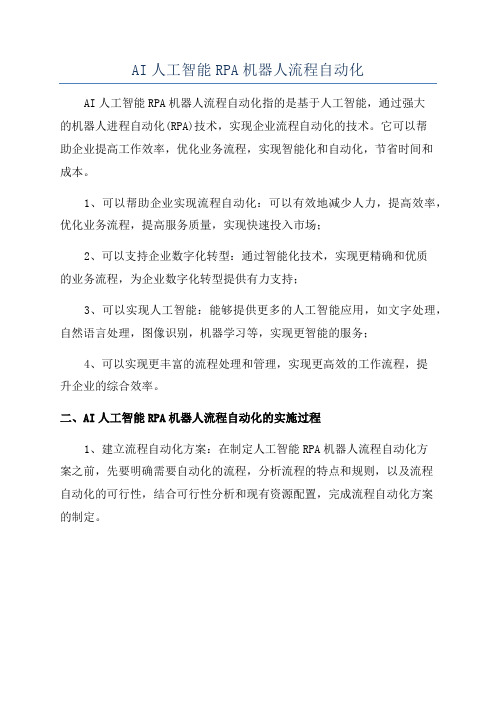 AI 人工智能 RPA 机器人流程自动化

AI 人工智能 RPA 机器人流程自动化指的是基于人工智能，通过强大的机器人进程自动化(RPA)技术，实现企业流程自动化的技术。它可以帮助企业提高工作效率，优化业务流程，实现智能化和自动化，节省时间和成本。

1、可以帮助企业实现流程自动化：可以有效地减少人力，提高效率，优化业务流程，提高服务质量，实现快速投入市场；

2、可以支持企业数字化转型：通过智能化技术，实现更精确和优质的业务流程，为企业数字化转型提供有力支持；

3、可以实现人工智能：能够提供更多的人工智能应用，如文字处理，自然语言处理，图像识别，机器学习等，实现更智能的服务；

4、可以实现更丰富的流程处理和管理，实现更高效的工作流程，提升企业的综合效率。

二、AI 人工智能 RPA 机器人流程自动化的实施过程

1、建立流程自动化方案：在制定人工智能 RPA 机器人流程自动化方案之前，先要明确需要自动化的流程，分析流程的特点和规则，以及流程自动化的可行性，结合可行性分析和现有资源配置，完成流程自动化方案的制定。